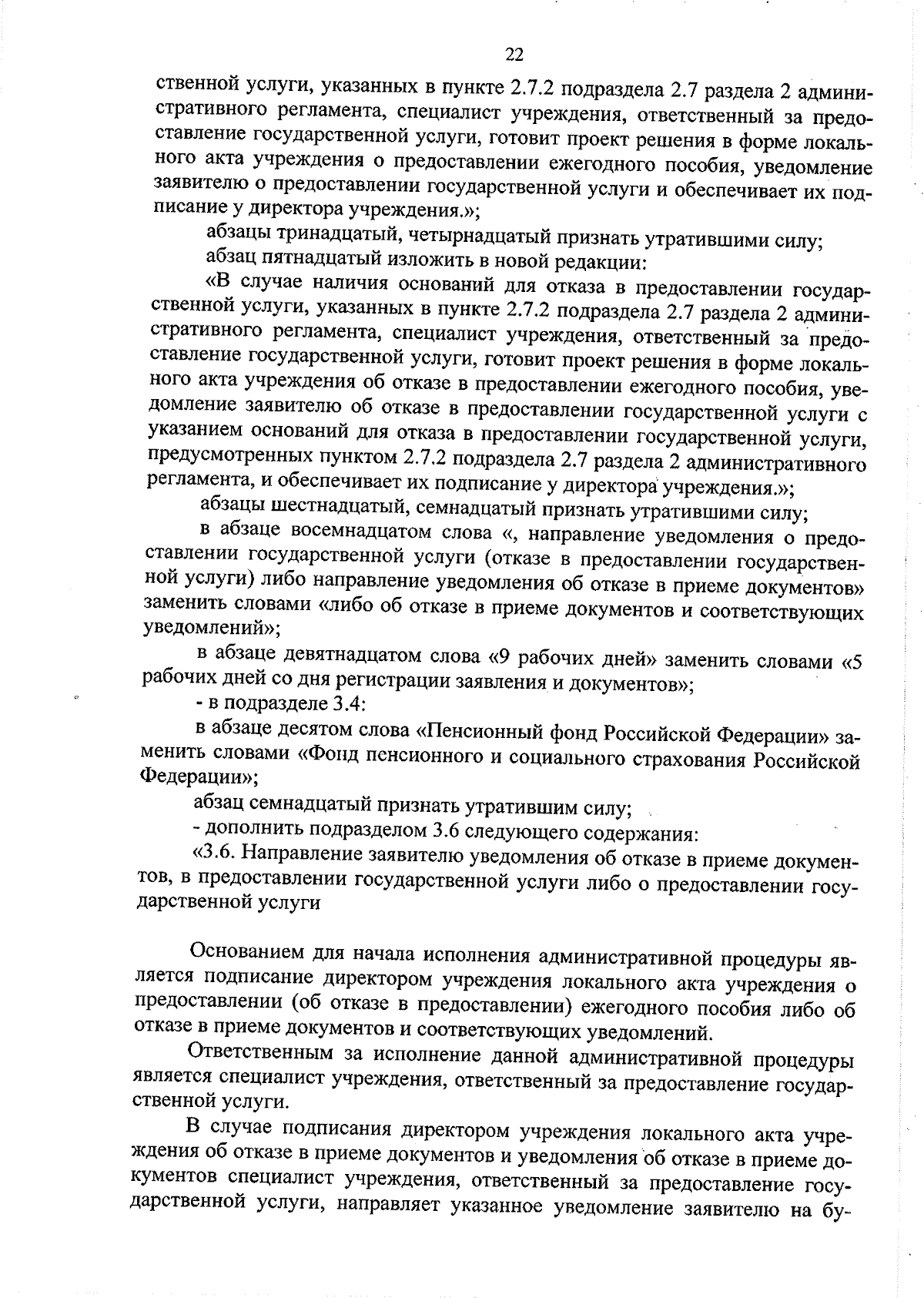 22

ственной услуги, указанных в пункте 2.7.2 подраздела 2.7 раздела 2 административного регламента, специалист учреждения, ответственный за предоставление государственной услуги, готовит проект решения в форме локального акта учреждения о предоставлении ежегодного пособия, уведомление заявителю о предоставлении государственной услуги и обеспечивает их подписание у директора учреждения.»;

абзацы тринадцатый, четырнадцатый признать утратившими силу;

абзац пятнадцатый изложить в новой редакции:

«В случае наличия оснований для отказа в предоставлении государственной услуги, указанных в пункте 2.7.2 подраздела 2.7 раздела 2 административного регламента, специалист учреждения, ответственный за предоставление государственной услуги, готовит проект решения в форме локального акта учреждения об отказе в предоставлении ежегодного пособия, уведомление заявителю об отказе в предоставлении государственной услуги с указанием оснований для отказа в предоставлении государственной услуги, предусмотренных пунктом 2.7.2 подраздела 2.7 раздела 2 административного регламента, и обеспечивает их подписание у директора учреждения.»;

абзацы шестнадцатый, семнадцатый признать утратившими силу;

в абзаце восемнадцатом слова «, направление уведомления о предоставлении государственной услуги (отказе в предоставлении государственной услуги) либо направление уведомления об отказе в приеме документов» заменить словами «либо об отказе в приеме документов и соответствующих уведомлений»;

в абзаце девятнадцатом слова «9 рабочих дней» заменить словами «5 рабочих дней со дня регистрации заявления и документов»;

- в подразделе 3.4:

в абзаце десятом слова «Пенсионный фонд Российской Федерации» заменить словами «Фонд пенсионного и социального страхования Российской Федерации»;

абзац семнадцатый признать утратившим силу;

- дополнить подразделом 3.6 следующего содержания:

«3.6. Направление заявителю уведомления об отказе в приеме документов, в предоставлении государственной услуги либо о предоставлении государственной услуги

Основанием для начала исполнения административной процедуры является подписание директором учреждения локального акта учреждения о предоставлении (об отказе в предоставлении) ежегодного пособия либо об отказе в приеме документов и соответствующих уведомлений.

Ответственным за исполнение данной административной процедуры является специалист учреждения, ответственный за предоставление государственной услуги.

В случае подписания директором учреждения локального акта учреждения об отказе в приеме документов и уведомления об отказе в приеме документов специалист учреждения, ответственный за предоставление государственной услуги, направляет указанное уведомление заявителю на бу-